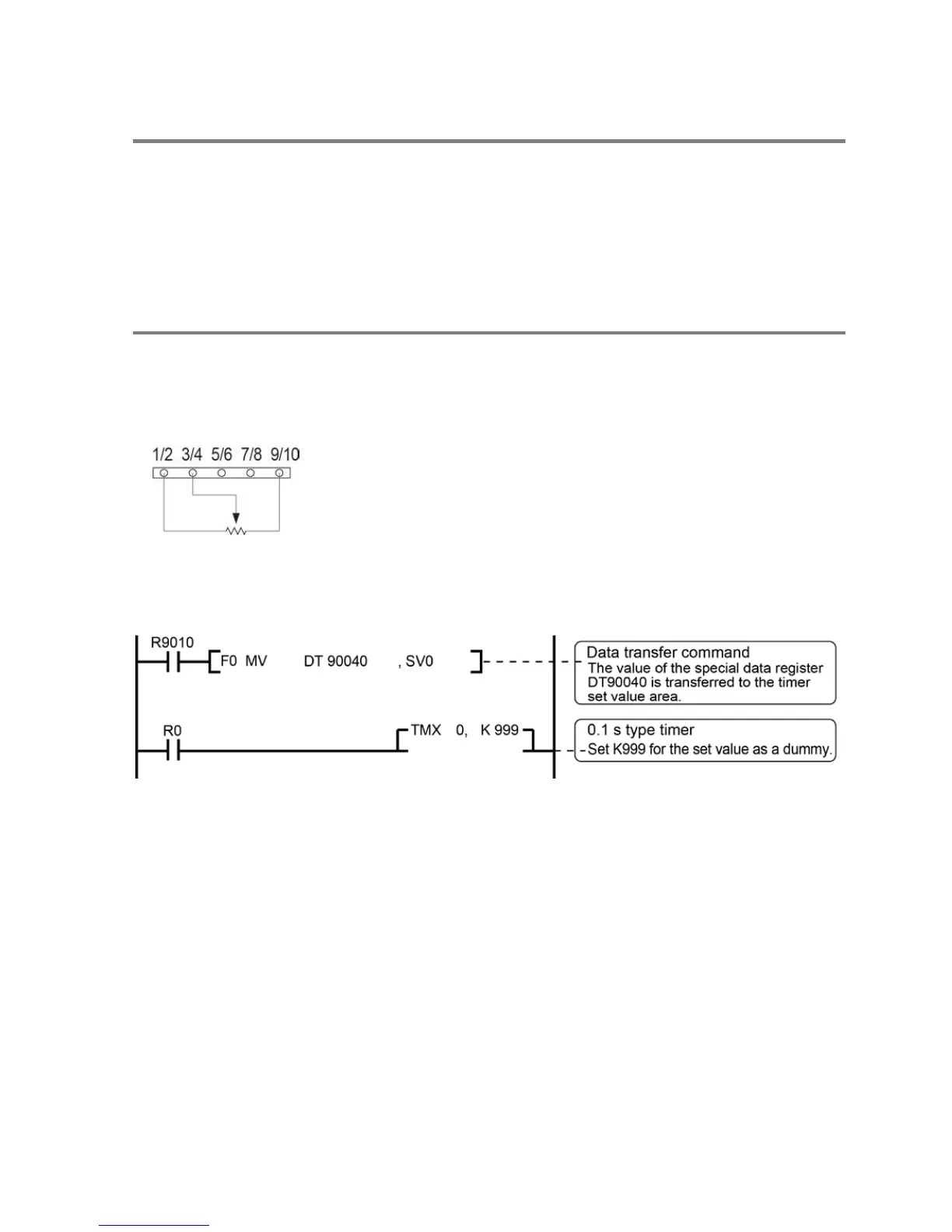 1/2 3/4 5/6 7/8 9/10

R9010
F0 MV DT 90040 , SV0

Data transfer command
The value of the special data register DT90040 is transferred to the timer set value area.

R0
TMX 0, K 999

0.1 s type timer
Set K999 for the set value as a dummy.